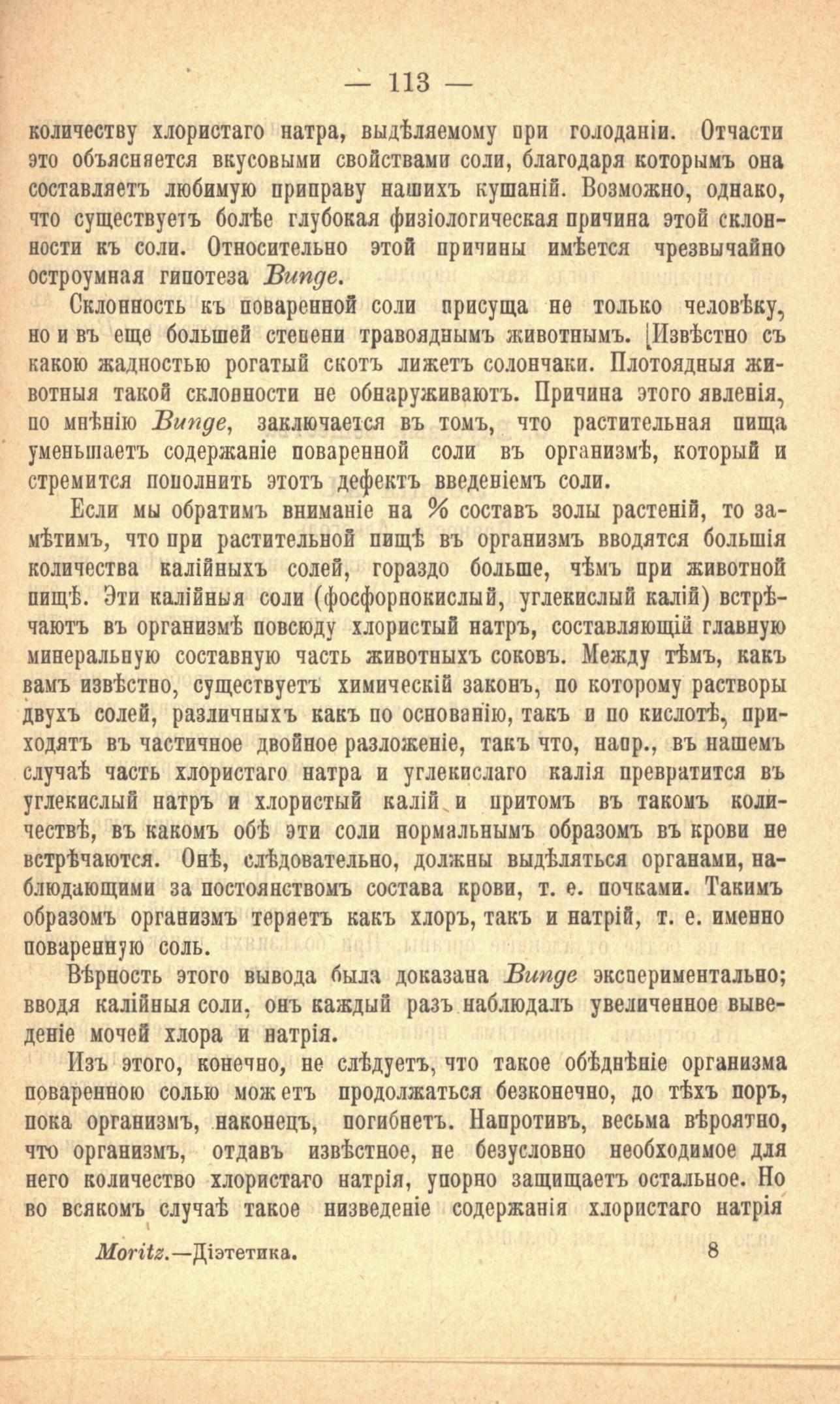 — 113 —

количеству хлористаго натра, выдѣляемому при голоданіи. Отчасти это объясняется вкусовыми свойствами соли, благодаря которымъ она составляетъ любимую приправу нашихъ кушаній. Возможно, однако, что существуетъ болѣе глубокая физіологическая причина этой склонности къ соли. Относительно этой причины имѣется чрезвычайно остроумная гипотеза Bunge.

Склонность къ поваренной соли присуща не только человѣку, но и въ еще большей степени травояднымъ животнымъ. Извѣстно съ какою жадностью рогатый скотъ лижетъ солончаки. Плотоядныя животныя такой склонности не обнаруживаютъ. Причина этого явленія, по мнѣнію Bunge, заключается въ томъ, что растительная пища уменьшаетъ содержаніе поваренной соли въ организмѣ, который и стремится пополнить этотъ дефектъ введеніемъ соли.

Если мы обратимъ вниманіе на % составъ золы растеній, то замѣтимъ, что при растительной пищѣ въ организмъ вводятся большія количества калійныхъ солей, гораздо больше, чѣмъ при животной пищѣ. Эти калійныя соли (фосфорнокислый, углекислый калій) встрѣчаютъ въ организмѣ повсюду хлористый натръ, составляющій главную минеральную составную часть животныхъ соковъ. Между тѣмъ, какъ вамъ извѣстно, существуетъ химическій законъ, по которому растворы двухъ солей, различныхъ какъ по основанію, такъ и по кислотѣ, приходятъ въ частичное двойное разложеніе, такъ что, напр., въ нашемъ случаѣ часть хлористаго натра и углекислаго калія превратится въ углекислый натръ и хлористый калій и притомъ въ такомъ количествѣ, въ какомъ обѣ эти соли нормальнымъ образомъ въ крови не встрѣчаются. Онѣ, слѣдовательно, должны выдѣляться органами, наблюдающими за постоянствомъ состава крови, т. е. почками. Такимъ образомъ организмъ теряетъ какъ хлоръ, такъ и натрій, т. е. именно поваренную соль.

Вѣрность этого вывода была доказана Bunge экспериментально; вводя калійныя соли, онъ каждый разъ наблюдалъ увеличенное выведеніе мочей хлора и натрія.

Изъ этого, конечно, не слѣдуетъ, что такое обѣднѣніе организма поваренною солью можетъ продолжаться безконечно, до тѣхъ поръ, пока организмъ, наконецъ, погибнетъ. Напротивъ, весьма вѣроятно, что организмъ, отдавъ извѣстное, не безусловно необходимое для него количество хлористаго натрія, упорно защищаетъ остальное. Но во всякомъ случаѣ такое низведеніе содержанія хлористаго натрія

Moritz.—Діэтетика. 8